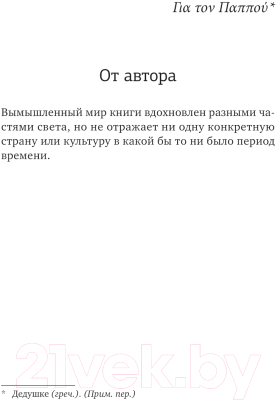 Για τον Παππού*

От автора

Вымышленный мир книги вдохновлен разными частями света, но не отражает ни одну конкретную страну или культуру в какой бы то ни было период времени.

21vek.by

* Дедушке (греч.). (Прим. пер.)